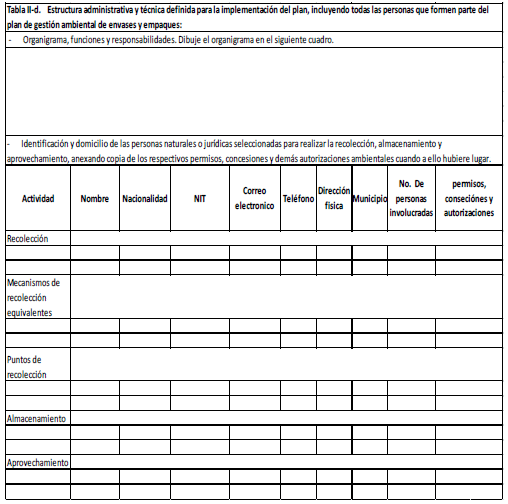 Tabla II-d. Estructura administrativa y técnica definida para la implementación del plan, incluyendo todas las personas que formen parte del plan de gestión ambiental de envases y empaques:

- Organigrama, funciones y responsabilidades. Dibuje el organigrama en el siguiente cuadro.

- Identificación y domicilio de las personas naturales o jurídicas seleccionadas para realizar la recolección, almacenamiento y aprovechamiento, anexando copia de los respectivos permisos, concesiones y demás autorizaciones ambientales cuando a ello hubiere lugar.

| Actividad | Nombre | Nacionalidad | NIT | Correo electronico | Teléfono | Dirección física | Municipio | No. De personas involucradas | permisos, conseciónes y autorizaciones |
|---|---|---|---|---|---|---|---|---|---|
| Recolección | | | | | | | | | |
| | | | | | | | | | |
| | | | | | | | | | |
| Mecanismos de recolección equivalentes | | | | | | | | | |
| | | | | | | | | | |
| | | | | | | | | | |
| Puntos de recolección | | | | | | | | | |
| | | | | | | | | | |
| | | | | | | | | | |
| Almacenamiento | | | | | | | | | |
| | | | | | | | | | |
| | | | | | | | | | |
| Aprovechamiento | | | | | | | | | |
| | | | | | | | | | |
| | | | | | | | | | |